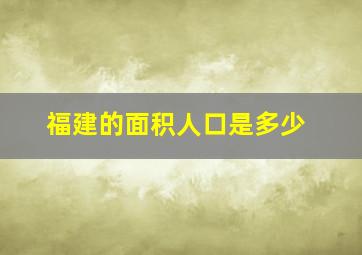 福建的面积人口是多少